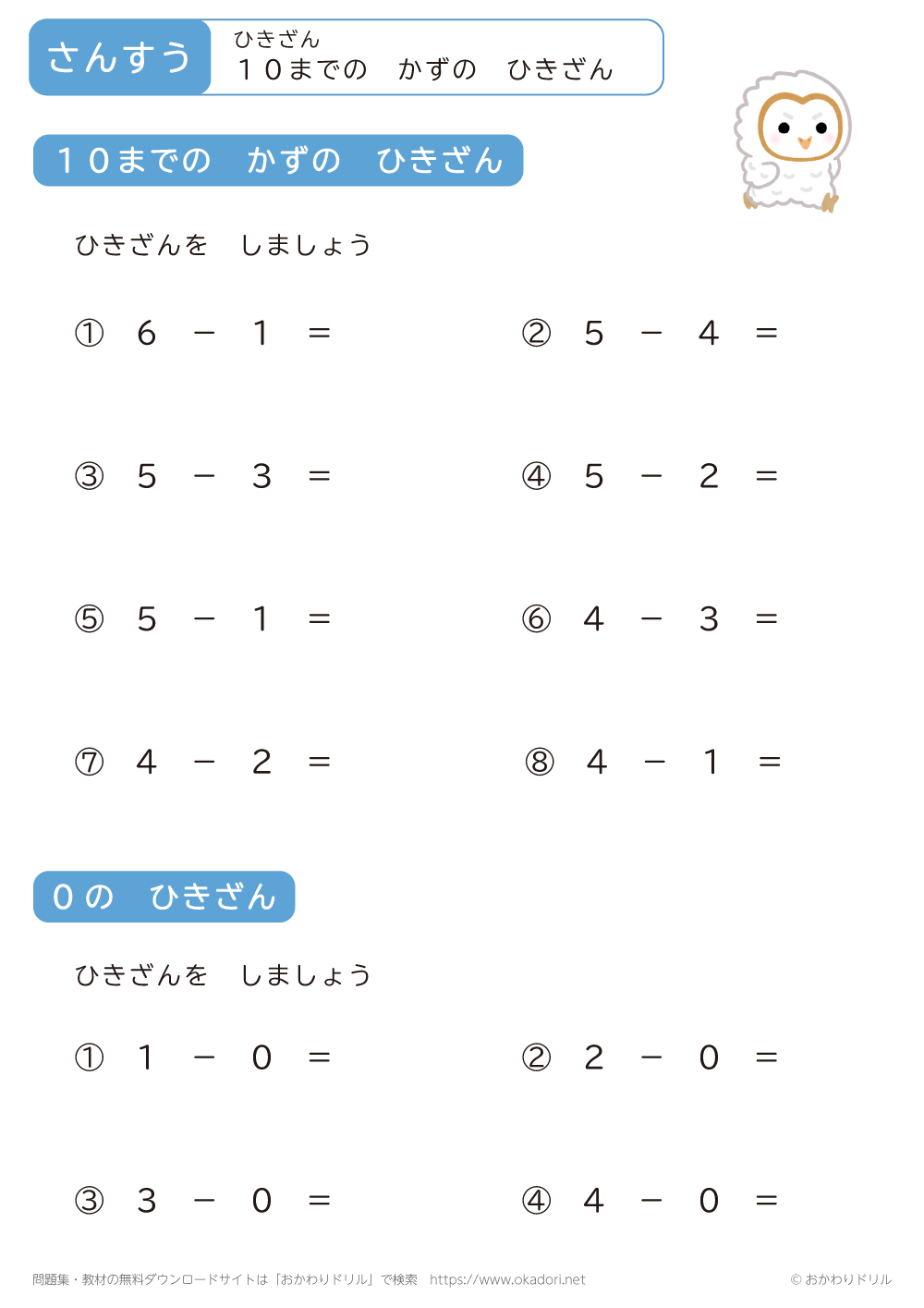 さんすう

ひきざん
１０までの　かずの　ひきざん

１０までの　かずの　ひきざん

ひきざんを　しましょう

① $6 - 1 =$

② $5 - 4 =$

③ $5 - 3 =$

④ $5 - 2 =$

⑤ $5 - 1 =$

⑥ $4 - 3 =$

⑦ $4 - 2 =$

⑧ $4 - 1 =$

０の　ひきざん

ひきざんを　しましょう

① $1 - 0 =$

② $2 - 0 =$

③ $3 - 0 =$

④ $4 - 0 =$

問題集・教材の無料ダウンロードサイトは「おかわりドリル」で検索　https://www.okadori.net

© おかわりドリル